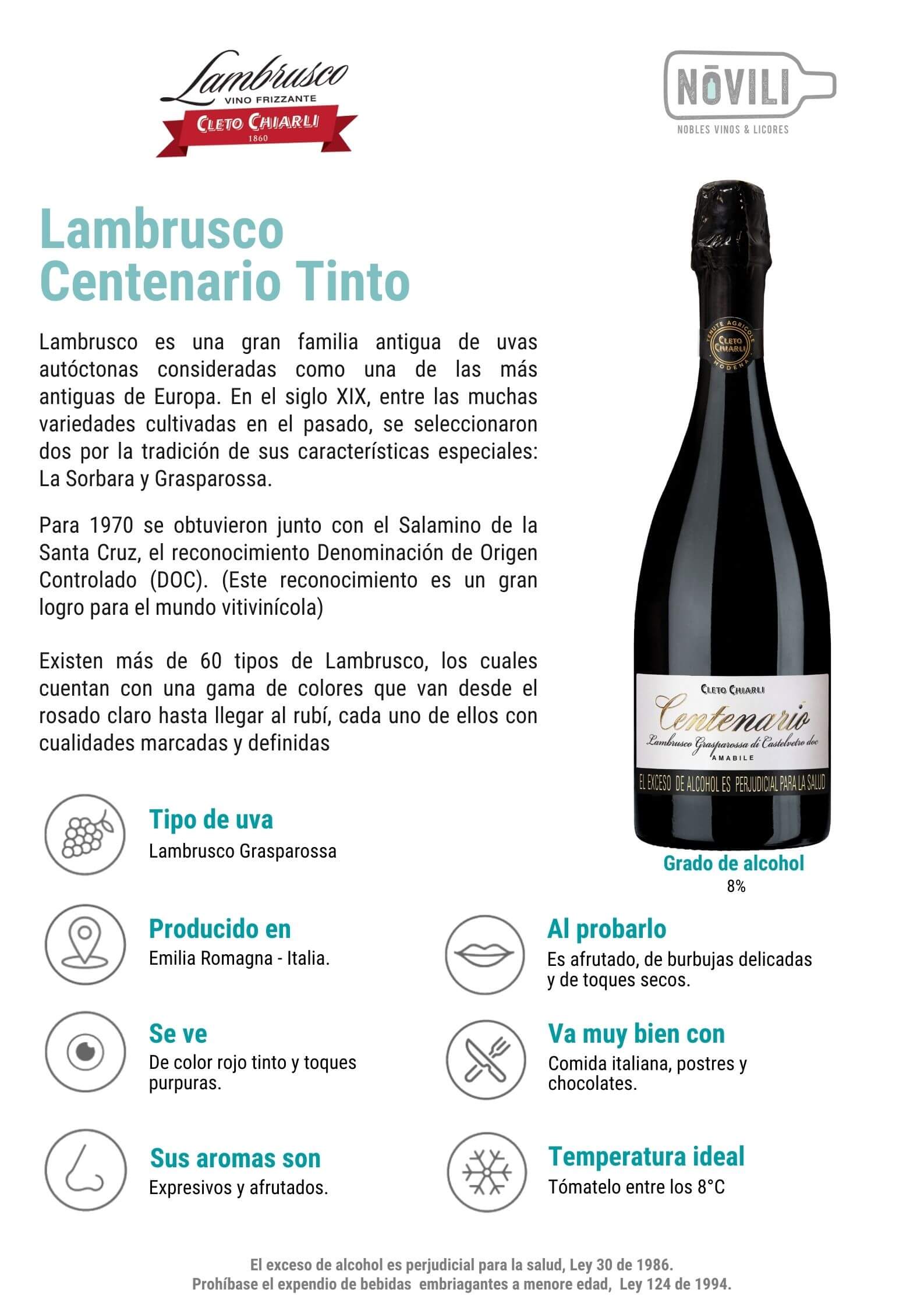 Lambrusco
VINO FRIZZANTE
CLETO CHIARLI
1860

NŌVILI
NOBLES VINOS & LICORES

Lambrusco
Centenario Tinto

Lambrusco es una gran familia antigua de uvas autóctonas consideradas como una de las más antiguas de Europa. En el siglo XIX, entre las muchas variedades cultivadas en el pasado, se seleccionaron dos por la tradición de sus características especiales: La Sorbara y Grasparossa.

Para 1970 se obtuvieron junto con el Salamino de la Santa Cruz, el reconocimiento Denominación de Origen Controlado (DOC). (Este reconocimiento es un gran logro para el mundo vitivinícola)

Existen más de 60 tipos de Lambrusco, los cuales cuentan con una gama de colores que van desde el rosado claro hasta llegar al rubí, cada uno de ellos con cualidades marcadas y definidas

TENUTE AGRICOLE
CLETO CHIARLI
MODENA

CLETO CHIARLI
Centenario
Lambrusco Grasparossa di Castelvetro doc
AMABILE
EL EXCESO DE ALCOHOL ES PERJUDICIAL PARA LA SALUD

Grado de alcohol
8%

Tipo de uva
Lambrusco Grasparossa

Producido en
Emilia Romagna - Italia.

Se ve
De color rojo tinto y toques purpuras.

Sus aromas son
Expresivos y afrutados.

Al probarlo
Es afrutado, de burbujas delicadas y de toques secos.

Va muy bien con
Comida italiana, postres y chocolates.

Temperatura ideal
Tómatelo entre los 8°C

El exceso de alcohol es perjudicial para la salud, Ley 30 de 1986.
Prohíbase el expendio de bebidas embriagantes a menore edad, Ley 124 de 1994.